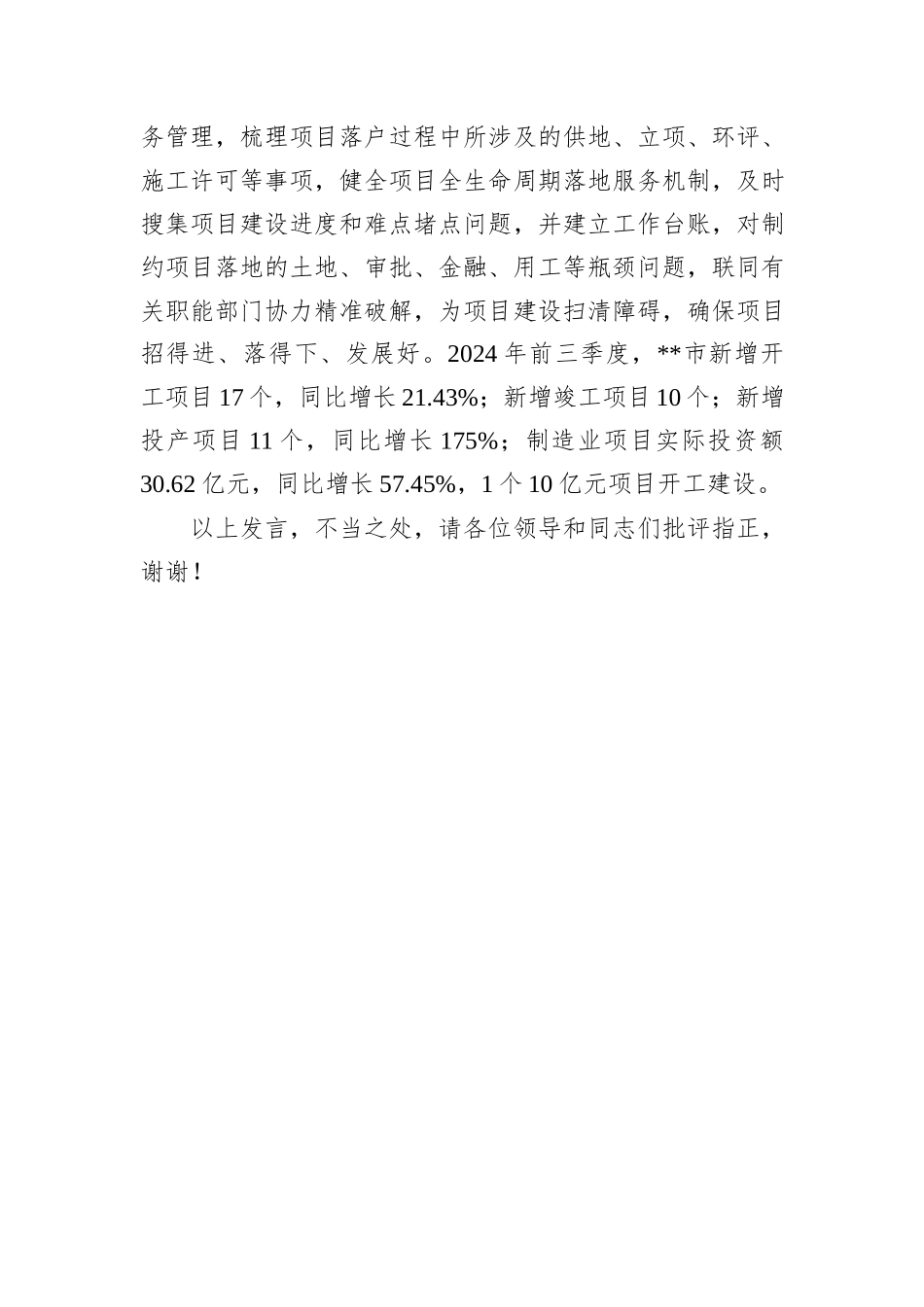 务管理，梳理项目落户过程中所涉及的供地、立项、环评、施工许可等事项，健全项目全生命周期落地服务机制，及时搜集项目建设进度和难点堵点问题，并建立工作台账，对制约项目落地的土地、审批、金融、用工等瓶颈问题，联同有关职能部门协力精准破解，为项目建设扫清障碍，确保项目招得进、落得下、发展好。2024年前三季度，**市新增开工项目17个，同比增长21.43%；新增竣工项目10个；新增投产项目11个，同比增长175%；制造业项目实际投资额30.62亿元，同比增长57.45%，1个10亿元项目开工建设。

以上发言，不当之处，请各位领导和同志们批评指正，谢谢！